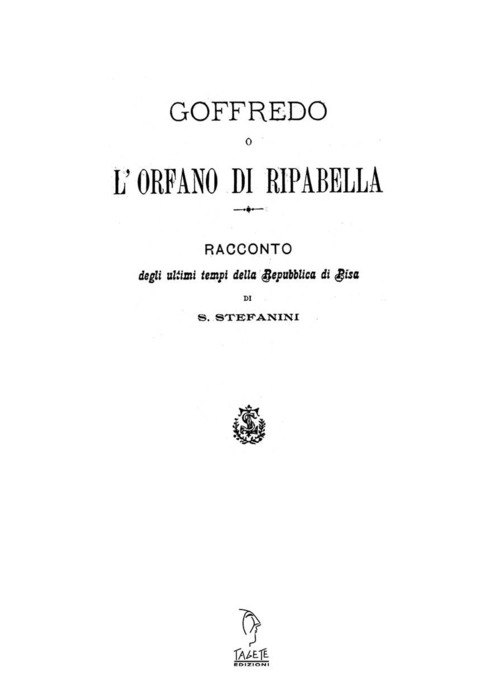 GOFFREDO

O

L'ORFANO DI RIPABELLA

RACCONTO

degli ultimi tempi della Repubblica di Pisa

DI

S. STEFANINI

TAGETE
EDIZIONI